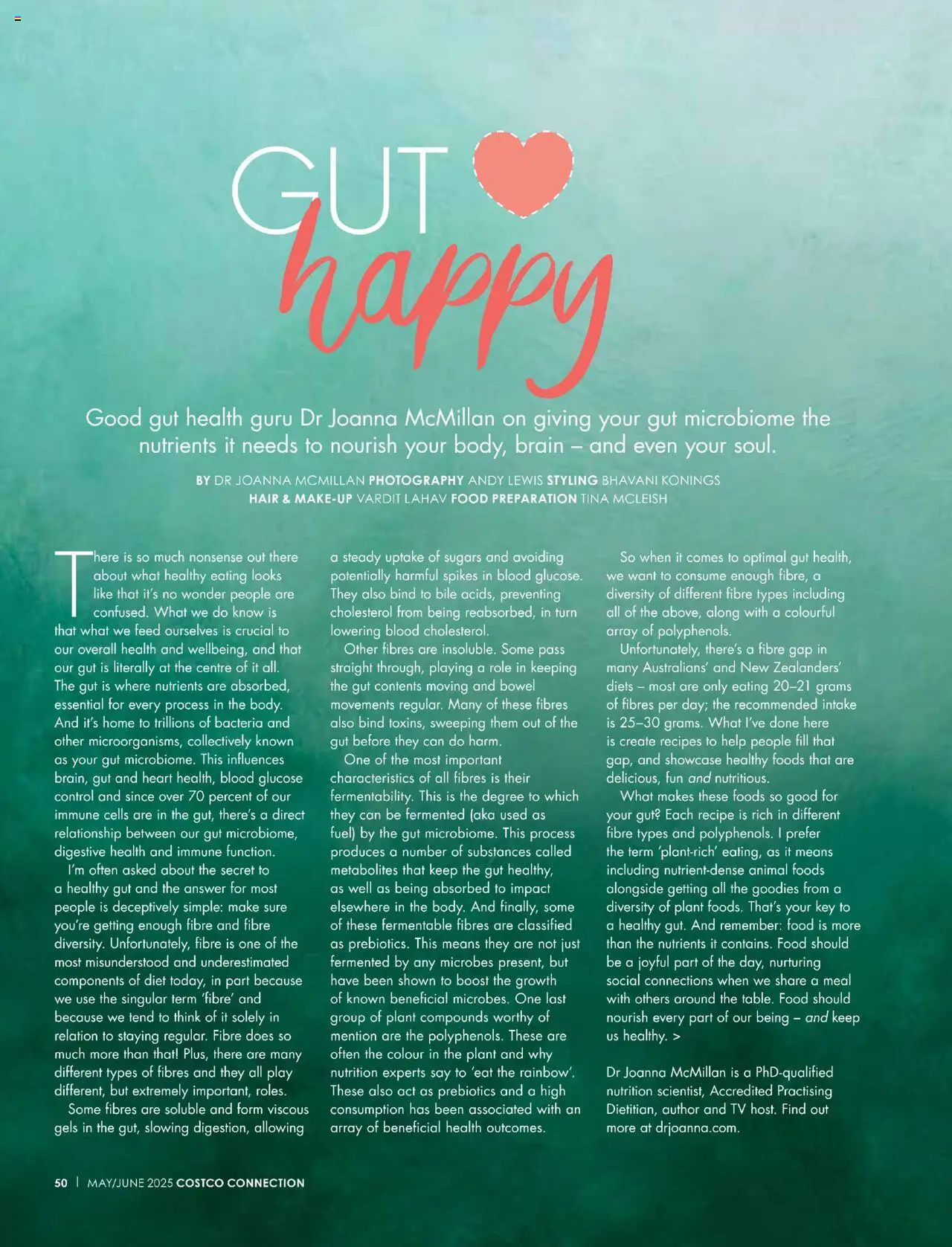 GUT happy

Good gut health guru Dr Joanna McMillan on giving your gut microbiome the nutrients it needs to nourish your body, brain – and even your soul.

BY DR JOANNA MCMILLAN PHOTOGRAPHY ANDY LEWIS STYLING BHAVANI KONINGS HAIR & MAKE-UP VARDIT LAHAV FOOD PREPARATION TINA MCLEISH

There is so much nonsense out there about what healthy eating looks like that it's no wonder people are confused. What we do know is that what we feed ourselves is crucial to our overall health and wellbeing, and that our gut is literally at the centre of it all. The gut is where nutrients are absorbed, essential for every process in the body. And it's home to trillions of bacteria and other microorganisms, collectively known as your gut microbiome. This influences brain, gut and heart health, blood glucose control and since over 70 percent of our immune cells are in the gut, there's a direct relationship between our gut microbiome, digestive health and immune function.

I'm often asked about the secret to a healthy gut and the answer for most people is deceptively simple: make sure you're getting enough fibre and fibre diversity. Unfortunately, fibre is one of the most misunderstood and underestimated components of diet today, in part because we use the singular term 'fibre' and because we tend to think of it solely in relation to staying regular. Fibre does so much more than that! Plus, there are many different types of fibres and they all play different, but extremely important, roles.

Some fibres are soluble and form viscous gels in the gut, slowing digestion, allowing a steady uptake of sugars and avoiding potentially harmful spikes in blood glucose. They also bind to bile acids, preventing cholesterol from being reabsorbed, in turn lowering blood cholesterol.

Other fibres are insoluble. Some pass straight through, playing a role in keeping the gut contents moving and bowel movements regular. Many of these fibres also bind toxins, sweeping them out of the gut before they can do harm.

One of the most important characteristics of all fibres is their fermentability. This is the degree to which they can be fermented (aka used as fuel) by the gut microbiome. This process produces a number of substances called metabolites that keep the gut healthy, as well as being absorbed to impact elsewhere in the body. And finally, some of these fermentable fibres are classified as prebiotics. This means they are not just fermented by any microbes present, but have been shown to boost the growth of known beneficial microbes. One last group of plant compounds worthy of mention are the polyphenols. These are often the colour in the plant and why nutrition experts say to 'eat the rainbow'. These also act as prebiotics and a high consumption has been associated with an array of beneficial health outcomes.

So when it comes to optimal gut health, we want to consume enough fibre, a diversity of different fibre types including all of the above, along with a colourful array of polyphenols.

Unfortunately, there's a fibre gap in many Australians' and New Zealanders' diets – most are only eating 20–21 grams of fibres per day; the recommended intake is 25–30 grams. What I've done here is create recipes to help people fill that gap, and showcase healthy foods that are delicious, fun and nutritious.

What makes these foods so good for your gut? Each recipe is rich in different fibre types and polyphenols. I prefer the term 'plant-rich' eating, as it means including nutrient-dense animal foods alongside getting all the goodies from a diversity of plant foods. That's your key to a healthy gut. And remember: food is more than the nutrients it contains. Food should be a joyful part of the day, nurturing social connections when we share a meal with others around the table. Food should nourish every part of our being – and keep us healthy. >

Dr Joanna McMillan is a PhD-qualified nutrition scientist, Accredited Practising Dietitian, author and TV host. Find out more at drjoanna.com.

50 | MAY/JUNE 2025 COSTCO CONNECTION